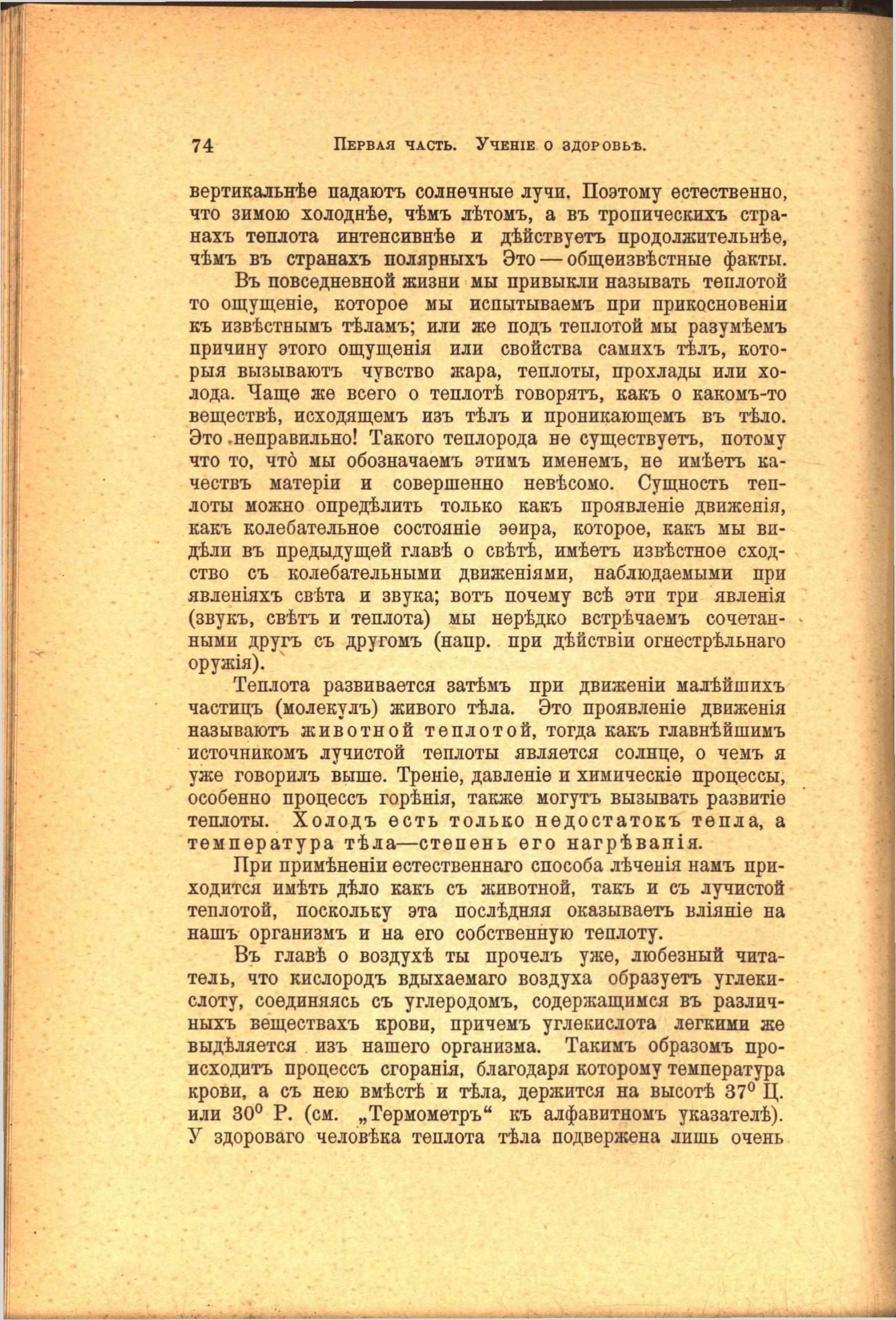 74 Первая часть. Ученіе о здоровьѣ.

вертикальнѣе падаютъ солнечные лучи. Поэтому естественно, что зимою холоднѣе, чѣмъ лѣтомъ, а въ тропическихъ странахъ теплота интенсивнѣе и дѣйствуетъ продолжительнѣе, чѣмъ въ странахъ полярныхъ Это — общеизвѣстные факты.

Въ повседневной жизни мы привыкли называть теплотой то ощущеніе, которое мы испытываемъ при прикосновеніи къ извѣстнымъ тѣламъ; или же подъ теплотой мы разумѣемъ причину этого ощущенія или свойства самихъ тѣлъ, которыя вызываютъ чувство жара, теплоты, прохлады или холода. Чаще же всего о теплотѣ говорятъ, какъ о какомъ-то веществѣ, исходящемъ изъ тѣлъ и проникающемъ въ тѣло. Это неправильно! Такого теплорода не существуетъ, потому что то, что̀ мы обозначаемъ этимъ именемъ, не имѣетъ качествъ матеріи и совершенно невѣсомо. Сущность теплоты можно опредѣлить только какъ проявленіе движенія, какъ колебательное состояніе эѳира, которое, какъ мы видѣли въ предыдущей главѣ о свѣтѣ, имѣетъ извѣстное сходство съ колебательными движеніями, наблюдаемыми при явленіяхъ свѣта и звука; вотъ почему всѣ эти три явленія (звукъ, свѣтъ и теплота) мы нерѣдко встрѣчаемъ сочетанными другъ съ другомъ (напр. при дѣйствіи огнестрѣльнаго оружія).

Теплота развивается затѣмъ при движеніи малѣйшихъ частицъ (молекулъ) живого тѣла. Это проявленіе движенія называютъ животной теплотой, тогда какъ главнѣйшимъ источникомъ лучистой теплоты является солнце, о чемъ я уже говорилъ выше. Треніе, давленіе и химическіе процессы, особенно процессъ горѣнія, также могутъ вызывать развитіе теплоты. Холодъ есть только недостатокъ тепла, а температура тѣла—степень его нагрѣванія.

При примѣненіи естественнаго способа лѣченія намъ приходится имѣть дѣло какъ съ животной, такъ и съ лучистой теплотой, поскольку эта послѣдняя оказываетъ вліяніе на нашъ организмъ и на его собственную теплоту.

Въ главѣ о воздухѣ ты прочелъ уже, любезный читатель, что кислородъ вдыхаемаго воздуха образуетъ углекислоту, соединяясь съ углеродомъ, содержащимся въ различныхъ веществахъ крови, причемъ углекислота легкими же выдѣляется изъ нашего организма. Такимъ образомъ происходитъ процессъ сгоранія, благодаря которому температура крови, а съ нею вмѣстѣ и тѣла, держится на высотѣ $37^0$ Ц. или $30^0$ Р. (см. „Термометръ“ къ алфавитномъ указателѣ). У здороваго человѣка теплота тѣла подвержена лишь очень